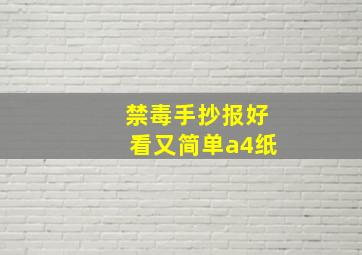 禁毒手抄报好看又简单a4纸